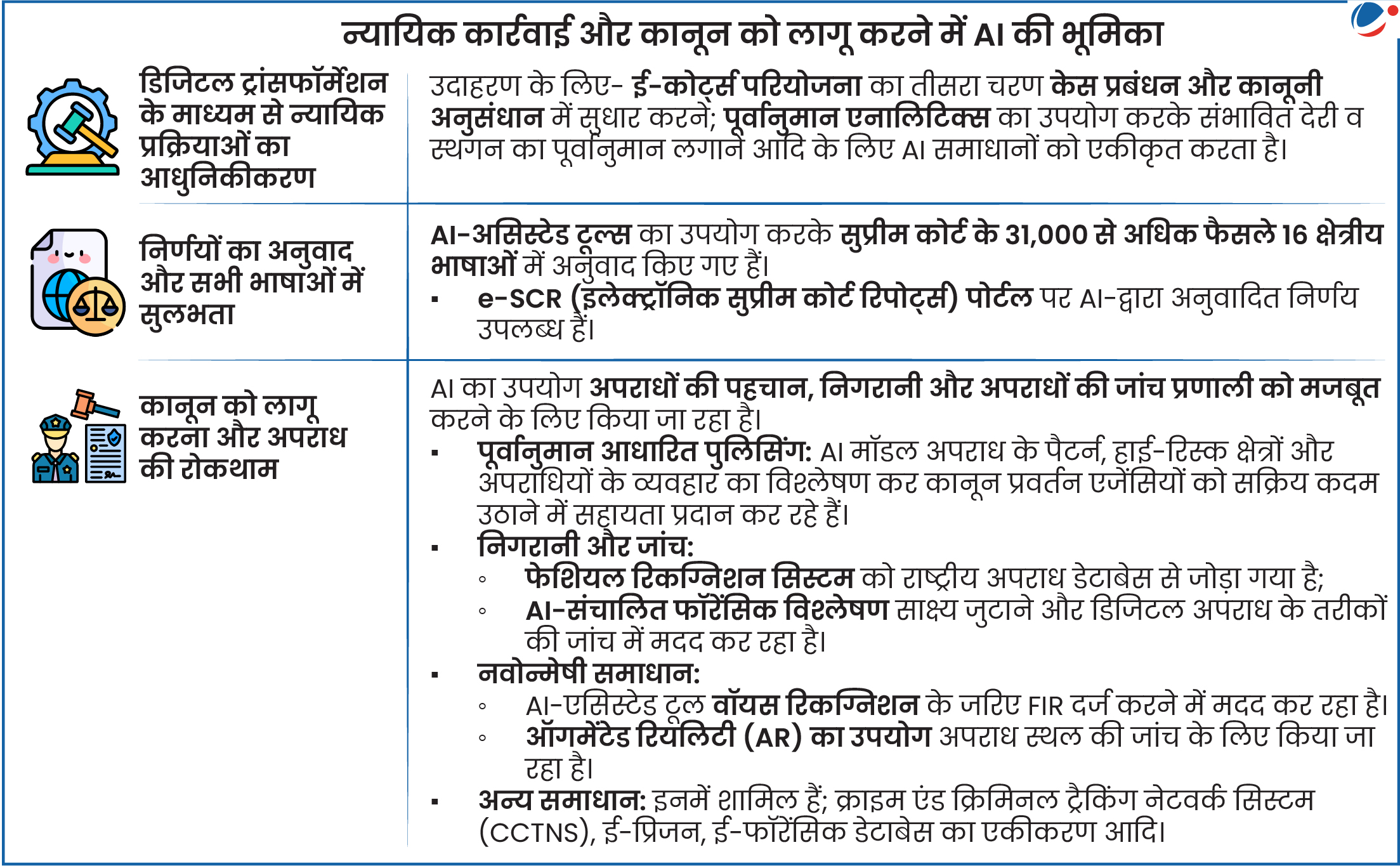 न्यायिक कार्रवाई और कानून को लागू करने में AI की भूमिका

| | |
|---|---|
| डिजिटल ट्रांसफॉर्मेशन के माध्यम से न्यायिक प्रक्रियाओं का आधुनिकीकरण | उदाहरण के लिए- ई-कोर्ट्स परियोजना का तीसरा चरण केस प्रबंधन और कानूनी अनुसंधान में सुधार करने; पूर्वानुमान एनालिटिक्स का उपयोग करके संभावित देरी व स्थगन का पूर्वानुमान लगाने आदि के लिए AI समाधानों को एकीकृत करता है। |
| निर्णयों का अनुवाद और सभी भाषाओं में सुलभता | AI-असिस्टेड टूल्स का उपयोग करके सुप्रीम कोर्ट के 31,000 से अधिक फैसले 16 क्षेत्रीय भाषाओं में अनुवाद किए गए हैं। ▪ e-SCR (इलेक्ट्रॉनिक सुप्रीम कोर्ट रिपोर्ट्स) पोर्टल पर AI-द्वारा अनुवादित निर्णय उपलब्ध हैं। |
| कानून को लागू करना और अपराध की रोकथाम | AI का उपयोग अपराधों की पहचान, निगरानी और अपराधों की जांच प्रणाली को मजबूत करने के लिए किया जा रहा है। ▪ पूर्वानुमान आधारित पुलिसिंग: AI मॉडल अपराध के पैटर्न, हाई-रिस्क क्षेत्रों और अपराधियों के व्यवहार का विश्लेषण कर कानून प्रवर्तन एजेंसियों को सक्रिय कदम उठाने में सहायता प्रदान कर रहे हैं। ▪ निगरानी और जांच: ◦ फेशियल रिकग्निशन सिस्टम को राष्ट्रीय अपराध डेटाबेस से जोड़ा गया है; ◦ AI-संचालित फॉरेंसिक विश्लेषण साक्ष्य जुटाने और डिजिटल अपराध के तरीकों की जांच में मदद कर रहा है। ▪ नवोन्मेषी समाधान: ◦ AI-एसिस्टेड टूल वॉयस रिकग्निशन के जरिए FIR दर्ज करने में मदद कर रहा है। ◦ ऑगमेंटेड रियलिटी (AR) का उपयोग अपराध स्थल की जांच के लिए किया जा रहा है। ▪ अन्य समाधान: इनमें शामिल हैं; क्राइम एंड क्रिमिनल ट्रैकिंग नेटवर्क सिस्टम (CCTNS), ई-प्रिजन, ई-फॉरेंसिक डेटाबेस का एकीकरण आदि। |